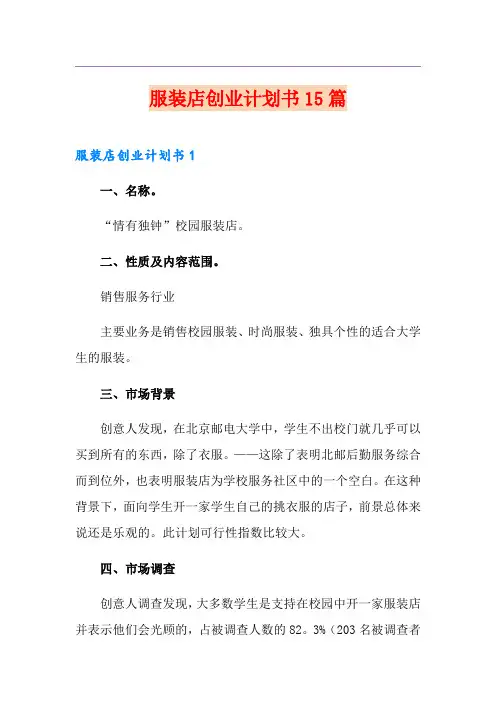 服装店创业计划书15篇

服装店创业计划书1

一、名称。

“情有独钟”校园服装店。

二、性质及内容范围。

销售服务行业

主要业务是销售校园服装、时尚服装、独具个性的适合大学生的服装。

三、市场背景

创意人发现，在北京邮电大学中，学生不出校门就几乎可以买到所有的东西，除了衣服。——这除了表明北邮后勤服务综合而到位外，也表明服装店为学校服务社区中的一个空白。在这种背景下，面向学生开一家学生自己的挑衣服的店子，前景总体来说还是乐观的。此计划可行性指数比较大。

四、市场调查

创意人调查发现，大多数学生是支持在校园中开一家服装店并表示他们会光顾的，占被调查人数的82。3%（203名被调查者